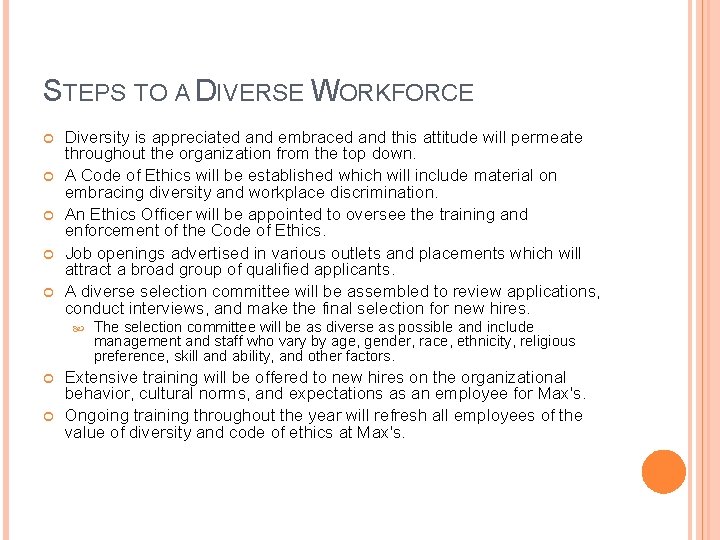 STEPS TO A DIVERSE WORKFORCE

Diversity is appreciated and embraced and this attitude will permeate throughout the organization from the top down.

A Code of Ethics will be established which will include material on embracing diversity and workplace discrimination.

An Ethics Officer will be appointed to oversee the training and enforcement of the Code of Ethics.

Job openings advertised in various outlets and placements which will attract a broad group of qualified applicants.

A diverse selection committee will be assembled to review applications, conduct interviews, and make the final selection for new hires.

The selection committee will be as diverse as possible and include management and staff who vary by age, gender, race, ethnicity, religious preference, skill and ability, and other factors.

Extensive training will be offered to new hires on the organizational behavior, cultural norms, and expectations as an employee for Max's.

Ongoing training throughout the year will refresh all employees of the value of diversity and code of ethics at Max's.